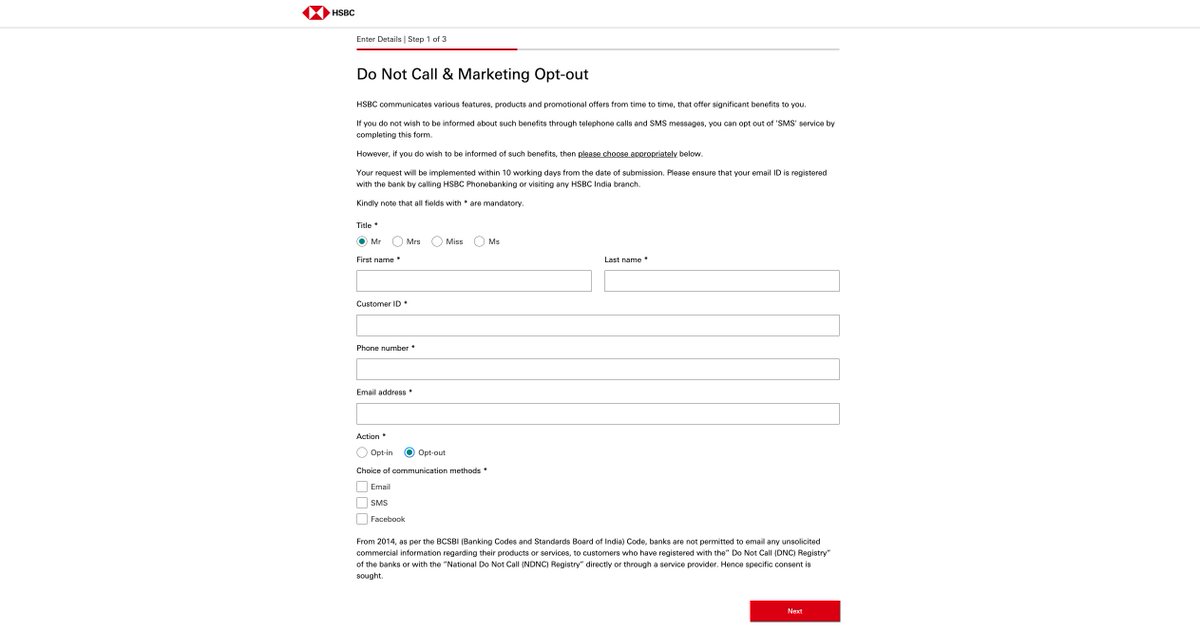 HSBC

Enter Details | Step 1 of 3

Do Not Call & Marketing Opt-out

HSBC communicates various features, products and promotional offers from time to time, that offer significant benefits to you.

If you do not wish to be informed about such benefits through telephone calls and SMS messages, you can opt out of 'SMS' service by completing this form.

However, if you do wish to be informed of such benefits, then please choose appropriately below.

Your request will be implemented within 10 working days from the date of submission. Please ensure that your email ID is registered with the bank by calling HSBC Phonebanking or visiting any HSBC India branch.

Kindly note that all fields with * are mandatory.

Title *

Mr Mrs Miss Ms

First name *

Last name *

Customer ID *

Phone number *

Email address *

Action *

Opt-in Opt-out

Choice of communication methods *

Email

SMS

Facebook

From 2014, as per the BCSBI (Banking Codes and Standards Board of India) Code, banks are not permitted to email any unsolicited commercial information regarding their products or services, to customers who have registered with the" Do Not Call (DNC) Registry" of the banks or with the "National Do Not Call (NDNC) Registry" directly or through a service provider. Hence specific consent is sought.

Next